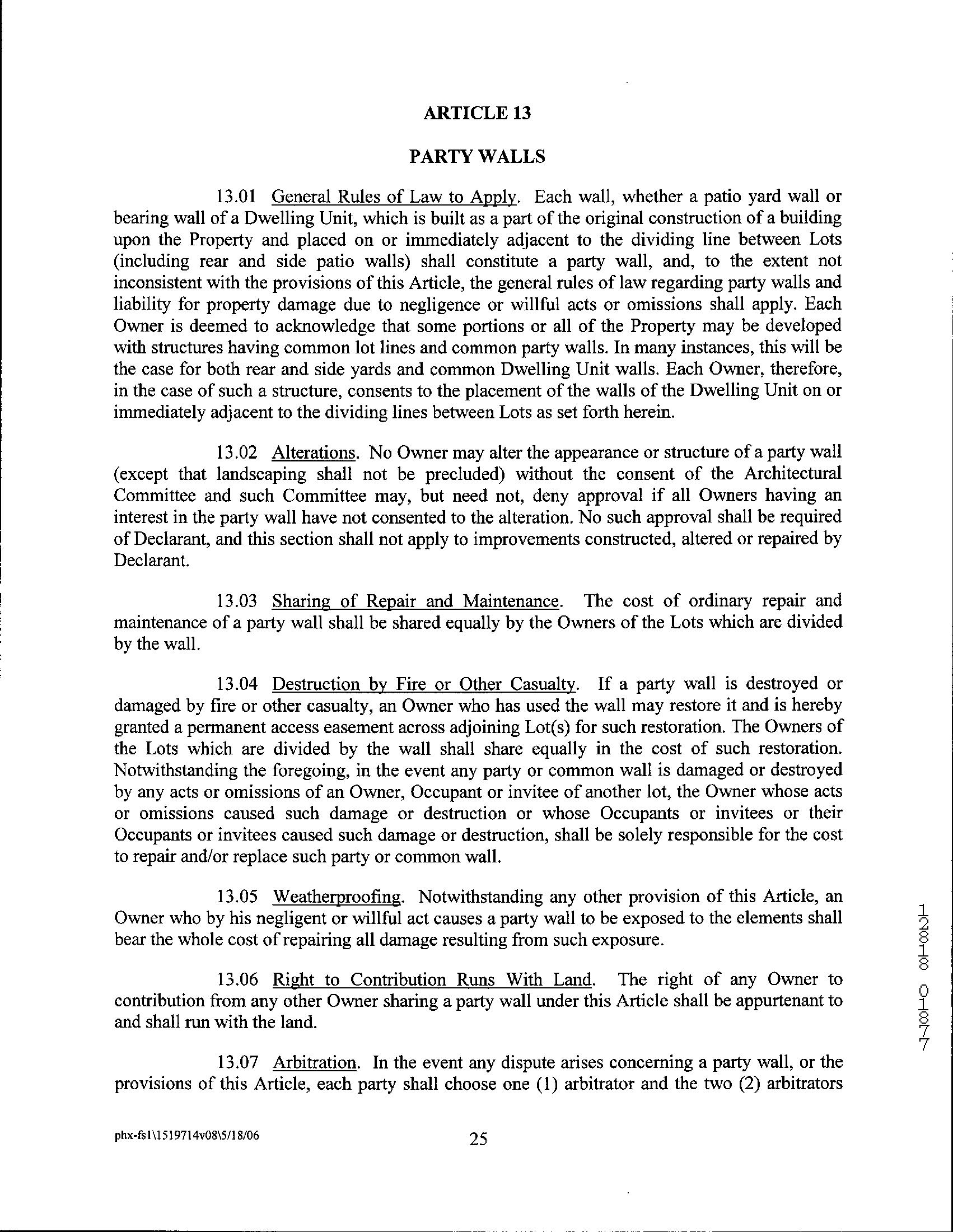 ARTICLE 13

PARTY WALLS

13.01 General Rules of Law to Apply. Each wall, whether a patio yard wall or bearing wall of a Dwelling Unit, which is built as a part of the original construction of a building upon the Property and placed on or immediately adjacent to the dividing line between Lots (including rear and side patio walls) shall constitute a party wall, and, to the extent not inconsistent with the provisions of this Article, the general rules of law regarding party walls and liability for property damage due to negligence or willful acts or omissions shall apply. Each Owner is deemed to acknowledge that some portions or all of the Property may be developed with structures having common lot lines and common party walls. In many instances, this will be the case for both rear and side yards and common Dwelling Unit walls. Each Owner, therefore, in the case of such a structure, consents to the placement of the walls of the Dwelling Unit on or immediately adjacent to the dividing lines between Lots as set forth herein.

13.02 Alterations. No Owner may alter the appearance or structure of a party wall (except that landscaping shall not be precluded) without the consent of the Architectural Committee and such Committee may, but need not, deny approval if all Owners having an interest in the party wall have not consented to the alteration. No such approval shall be required of Declarant, and this section shall not apply to improvements constructed, altered or repaired by Declarant.

13.03 Sharing of Repair and Maintenance. The cost of ordinary repair and maintenance of a party wall shall be shared equally by the Owners of the Lots which are divided by the wall.

13.04 Destruction by Fire or Other Casualty. If a party wall is destroyed or damaged by fire or other casualty, an Owner who has used the wall may restore it and is hereby granted a permanent access easement across adjoining Lot(s) for such restoration. The Owners of the Lots which are divided by the wall shall share equally in the cost of such restoration. Notwithstanding the foregoing, in the event any party or common wall is damaged or destroyed by any acts or omissions of an Owner, Occupant or invitee of another lot, the Owner whose acts or omissions caused such damage or destruction or whose Occupants or invitees or their Occupants or invitees caused such damage or destruction, shall be solely responsible for the cost to repair and/or replace such party or common wall.

13.05 Weatherproofing. Notwithstanding any other provision of this Article, an Owner who by his negligent or willful act causes a party wall to be exposed to the elements shall bear the whole cost of repairing all damage resulting from such exposure.

13.06 Right to Contribution Runs With Land. The right of any Owner to contribution from any other Owner sharing a party wall under this Article shall be appurtenant to and shall run with the land.

13.07 Arbitration. In the event any dispute arises concerning a party wall, or the provisions of this Article, each party shall choose one (1) arbitrator and the two (2) arbitrators

12818 01877

phx-fs1\1519714v08\5/18/06

25